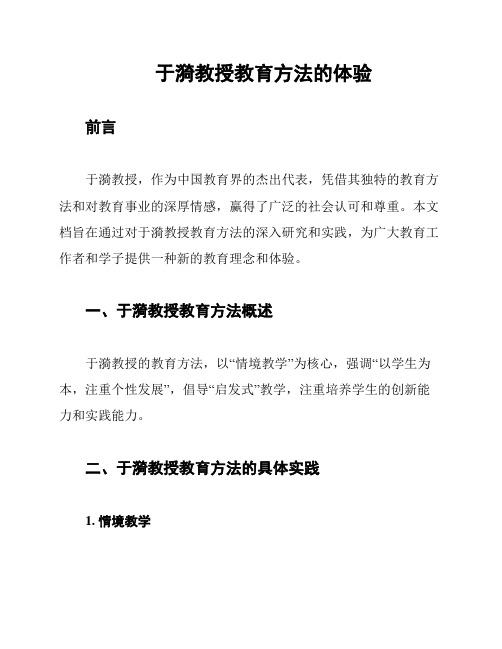 于漪教授教育方法的体验

前言

于漪教授，作为中国教育界的杰出代表，凭借其独特的教育方法和对教育事业的深厚情感，赢得了广泛的社会认可和尊重。本文档旨在通过对于漪教授教育方法的深入研究和实践，为广大教育工作者和学子提供一种新的教育理念和体验。

一、于漪教授教育方法概述

于漪教授的教育方法，以“情境教学”为核心，强调“以学生为本，注重个性发展”，倡导“启发式”教学，注重培养学生的创新能力和实践能力。

二、于漪教授教育方法的具体实践

1. 情境教学